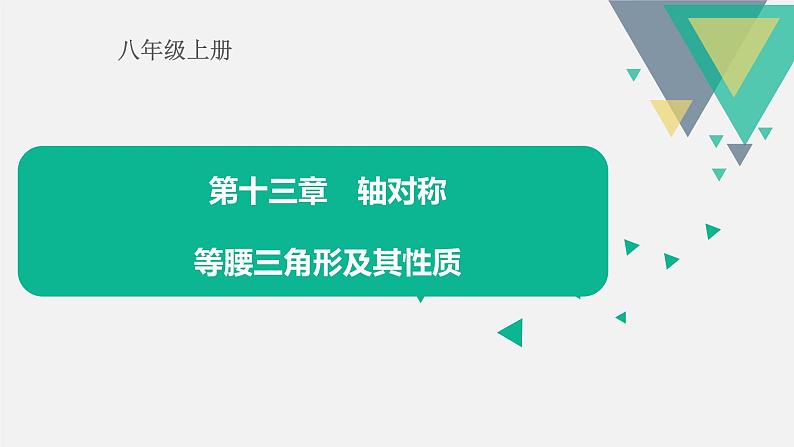 八年级上册

第十三章　轴对称

等腰三角形及其性质